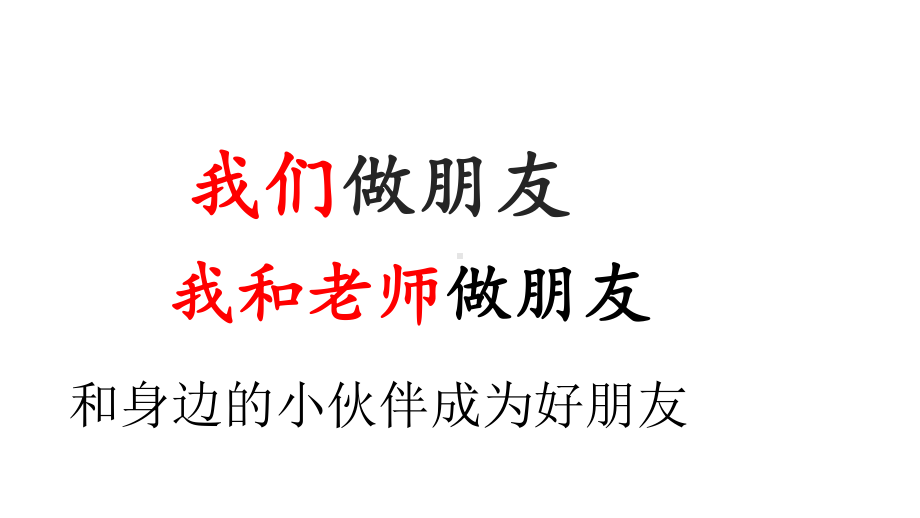 我们做朋友

我和老师做朋友

和身边的小伙伴成为好朋友